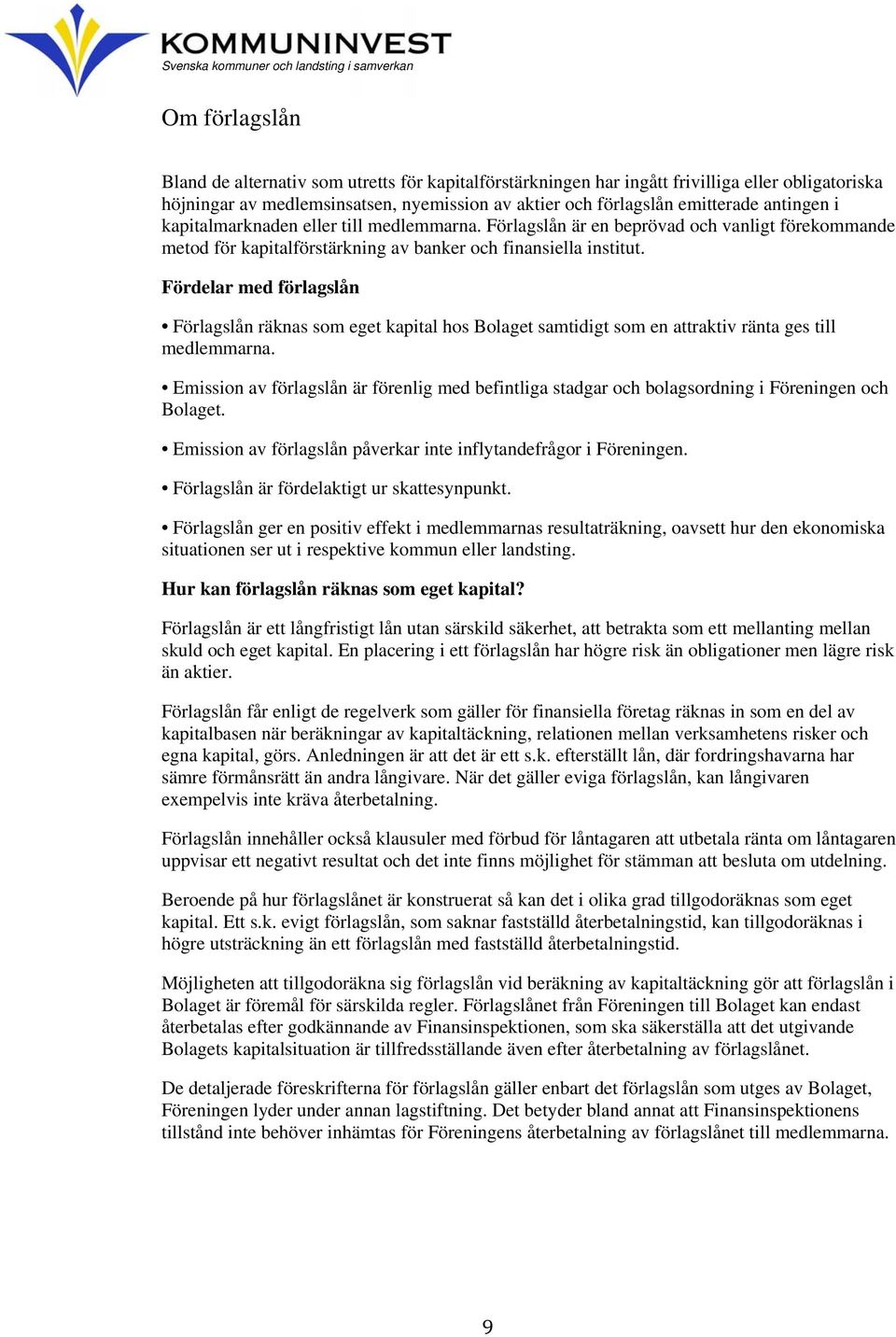 KOMMUNINVEST
Svenska kommuner och landsting i samverkan

Om förlagslån

Bland de alternativ som utretts för kapitalförstärkningen har ingått frivilliga eller obligatoriska höjningar av medlemsinsatsen, nyemission av aktier och förlagslån emitterade antingen i kapitalmarknaden eller till medlemmarna. Förlagslån är en beprövad och vanligt förekommande metod för kapitalförstärkning av banker och finansiella institut.

Fördelar med förlagslån

• Förlagslån räknas som eget kapital hos Bolaget samtidigt som en attraktiv ränta ges till medlemmarna.

• Emission av förlagslån är förenlig med befintliga stadgar och bolagsordning i Föreningen och Bolaget.

• Emission av förlagslån påverkar inte inflytandefrågor i Föreningen.

• Förlagslån är fördelaktigt ur skattesynpunkt.

• Förlagslån ger en positiv effekt i medlemmarnas resultaträkning, oavsett hur den ekonomiska situationen ser ut i respektive kommun eller landsting.

Hur kan förlagslån räknas som eget kapital?

Förlagslån är ett långfristigt lån utan särskild säkerhet, att betrakta som ett mellanting mellan skuld och eget kapital. En placering i ett förlagslån har högre risk än obligationer men lägre risk än aktier.

Förlagslån får enligt de regelverk som gäller för finansiella företag räknas in som en del av kapitalbasen när beräkningar av kapitaltäckning, relationen mellan verksamhetens risker och egna kapital, görs. Anledningen är att det är ett s.k. efterställt lån, där fordringshavarna har sämre förmånsrätt än andra långivare. När det gäller eviga förlagslån, kan långivaren exempelvis inte kräva återbetalning.

Förlagslån innehåller också klausuler med förbud för låntagaren att utbetala ränta om låntagaren uppvisar ett negativt resultat och det inte finns möjlighet för stämman att besluta om utdelning.

Beroende på hur förlagslånet är konstruerat så kan det i olika grad tillgodoräknas som eget kapital. Ett s.k. evigt förlagslån, som saknar fastställd återbetalningstid, kan tillgodoräknas i högre utsträckning än ett förlagslån med fastställd återbetalningstid.

Möjligheten att tillgodoräkna sig förlagslån vid beräkning av kapitaltäckning gör att förlagslån i Bolaget är föremål för särskilda regler. Förlagslånet från Föreningen till Bolaget kan endast återbetalas efter godkännande av Finansinspektionen, som ska säkerställa att det utgivande Bolagets kapitalsituation är tillfredsställande även efter återbetalning av förlagslånet.

De detaljerade föreskrifterna för förlagslån gäller enbart det förlagslån som utges av Bolaget, Föreningen lyder under annan lagstiftning. Det betyder bland annat att Finansinspektionens tillstånd inte behöver inhämtas för Föreningens återbetalning av förlagslånet till medlemmarna.

9